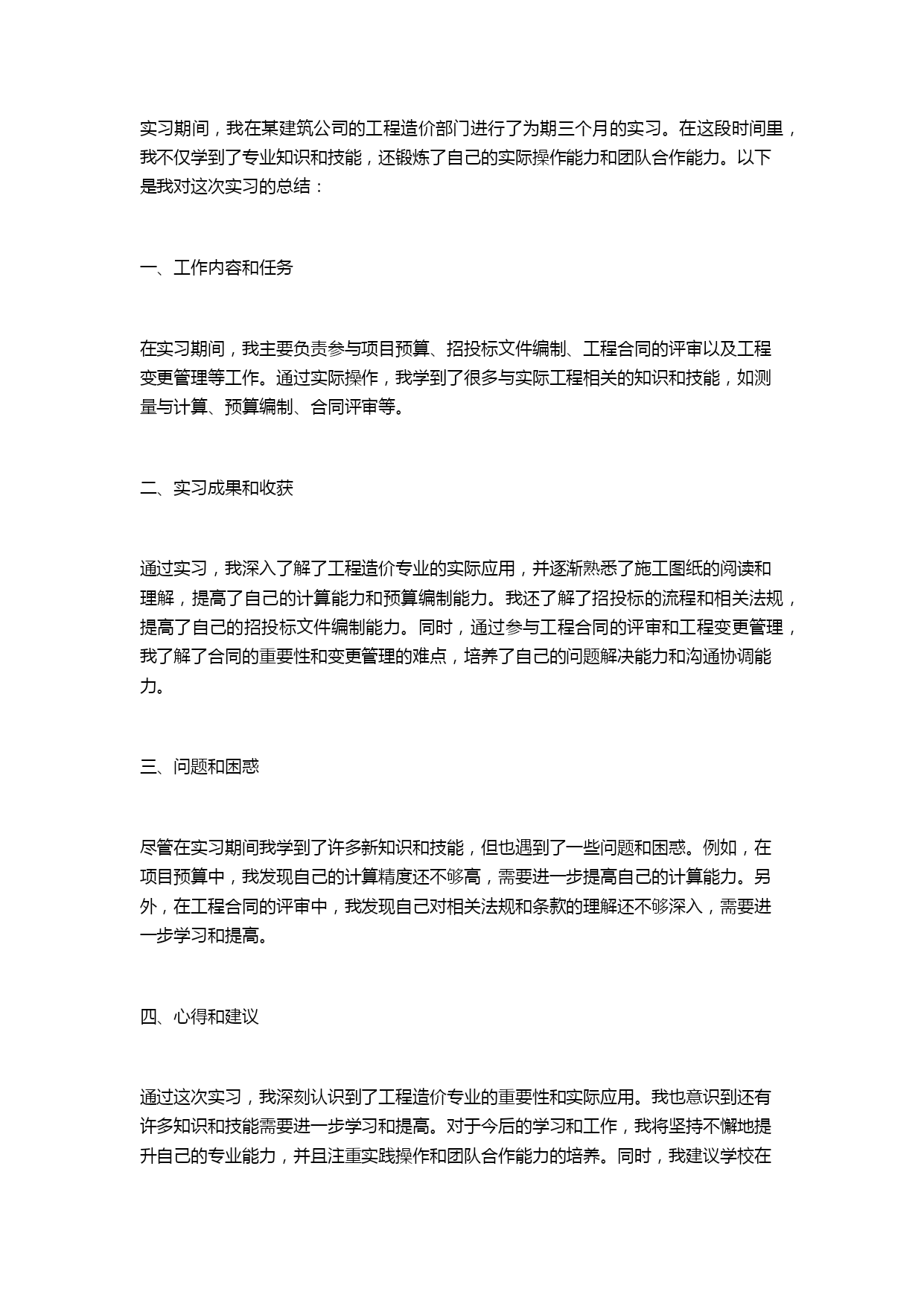 实习期间，我在某建筑公司的工程造价部门进行了为期三个月的实习。在这段时间里，我不仅学到了专业知识和技能，还锻炼了自己的实际操作能力和团队合作能力。以下是我对这次实习的总结：

一、工作内容和任务

在实习期间，我主要负责参与项目预算、招投标文件编制、工程合同的评审以及工程变更管理等工作。通过实际操作，我学到了很多与实际工程相关的知识和技能，如测量与计算、预算编制、合同评审等。

二、实习成果和收获

通过实习，我深入了解了工程造价专业的实际应用，并逐渐熟悉了施工图纸的阅读和理解，提高了自己的计算能力和预算编制能力。我还了解了招投标的流程和相关法规，提高了自己的招投标文件编制能力。同时，通过参与工程合同的评审和工程变更管理，我了解了合同的重要性和变更管理的难点，培养了自己的问题解决能力和沟通协调能力。

三、问题和困惑

尽管在实习期间我学到了许多新知识和技能，但也遇到了一些问题和困惑。例如，在项目预算中，我发现自己的计算精度还不够高，需要进一步提高自己的计算能力。另外，在工程合同的评审中，我发现自己对相关法规和条款的理解还不够深入，需要进一步学习和提高。

四、心得和建议

通过这次实习，我深刻认识到了工程造价专业的重要性和实际应用。我也意识到还有许多知识和技能需要进一步学习和提高。对于今后的学习和工作，我将坚持不懈地提升自己的专业能力，并且注重实践操作和团队合作能力的培养。同时，我建议学校在